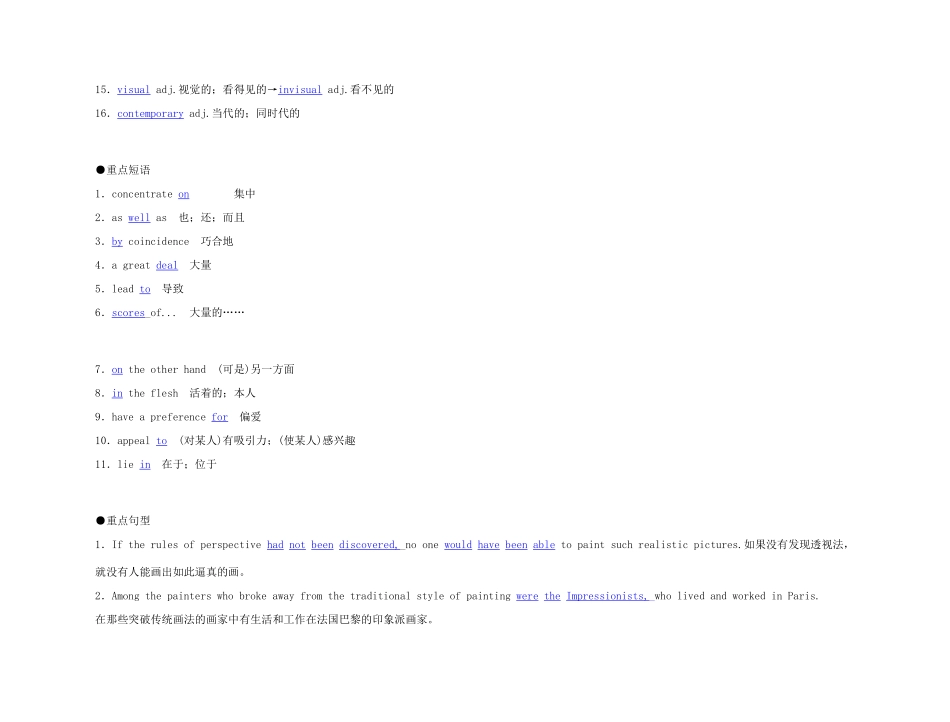 15. visual adj.视觉的；看得见的→invisual adj.看不见的

16. contemporary adj.当代的；同时代的

●重点短语

1. concentrate on 集中

2. as well as 也；还；而且

3. by coincidence 巧合地

4. a great deal 大量

5. lead to 导致

6. scores of... 大量的……

7. on the other hand (可是)另一方面

8. in the flesh 活着的；本人

9. have a preference for 偏爱

10. appeal to (对某人)有吸引力；(使某人)感兴趣

11. lie in 在于；位于

●重点句型

1. If the rules of perspective had not been discovered, no one would have been able to paint such realistic pictures.如果没有发现透视法，就没有人能画出如此逼真的画。

2. Among the painters who broke away from the traditional style of painting were the Impressionists, who lived and worked in Paris.

在那些突破传统画法的画家中有生活和工作在法国巴黎的印象派画家。